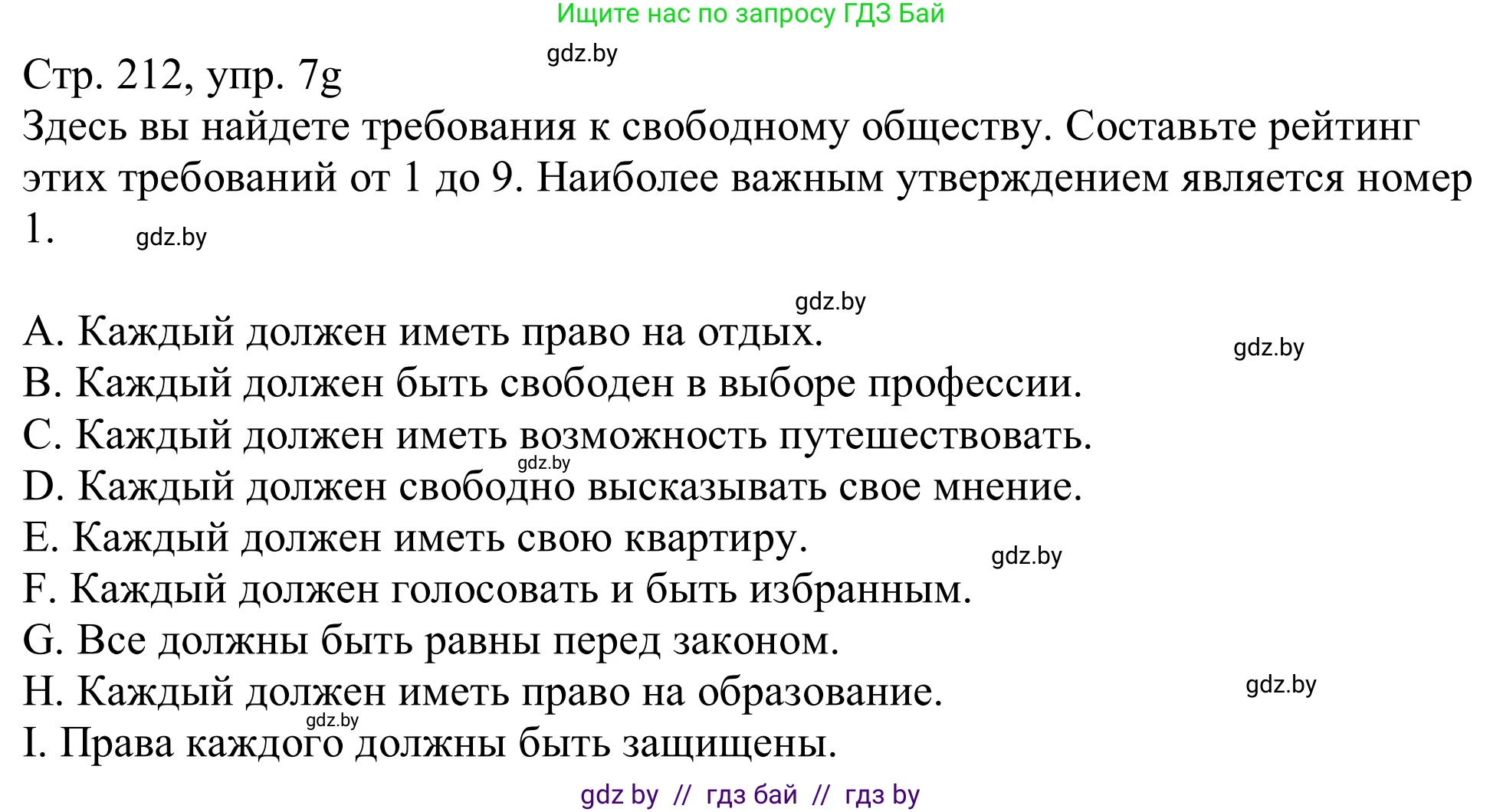 Ищите нас по запросу ГДЗ Бай

gdz.by

Стр. 212, упр. 7g

Здесь вы найдете требования к свободному обществу. Составьте рейтинг этих требований от 1 до 9. Наиболее важным утверждением является номер 1.

gdz.by

gdz.by

A. Каждый должен иметь право на отдых.

gdz.by

B. Каждый должен быть свободен в выборе профессии.

C. Каждый должен иметь возможность путешествовать.

gdz.by

D. Каждый должен свободно высказывать свое мнение.

E. Каждый должен иметь свою квартиру.

gdz.by

F. Каждый должен голосовать и быть избранным.

G. Все должны быть равны перед законом.

H. Каждый должен иметь право на образование.

gdz.by

gdz.by

I. Права каждого должны быть защищены.

gdz by // гдз бай // гдз by